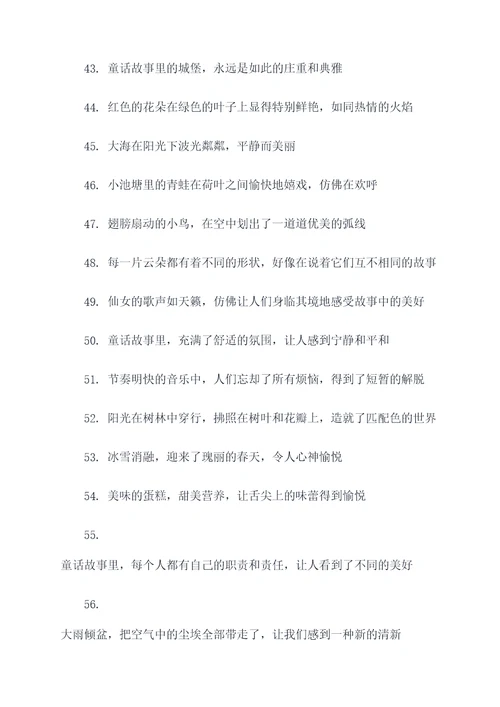 43. 童话故事里的城堡，永远是如此的庄重和典雅

44. 红色的花朵在绿色的叶子上显得特别鲜艳，如同热情的火焰

45. 大海在阳光下波光粼粼，平静而美丽

46. 小池塘里的青蛙在荷叶之间愉快地嬉戏，仿佛在欢呼

47. 翅膀扇动的小鸟，在空中划出了一道道优美的弧线

48. 每一片云朵都有着不同的形状，好像在说着它们互不相同的故事

49. 仙女的歌声如天籁，仿佛让人们身临其境地感受故事中的美好

50. 童话故事里，充满了舒适的氛围，让人感到宁静和平和

51. 节奏明快的音乐中，人们忘却了所有烦恼，得到了短暂的解脱

52. 阳光在树林中穿行，拂照在树叶和花瓣上，造就了匹配色的世界

53. 冰雪消融，迎来了瑰丽的春天，令人心神愉悦

54. 美味的蛋糕，甜美营养，让舌尖上的味蕾得到愉悦

55.

童话故事里，每个人都有自己的职责和责任，让人看到了不同的美好

56.

大雨倾盆，把空气中的尘埃全部带走了，让我们感到一种新的清新